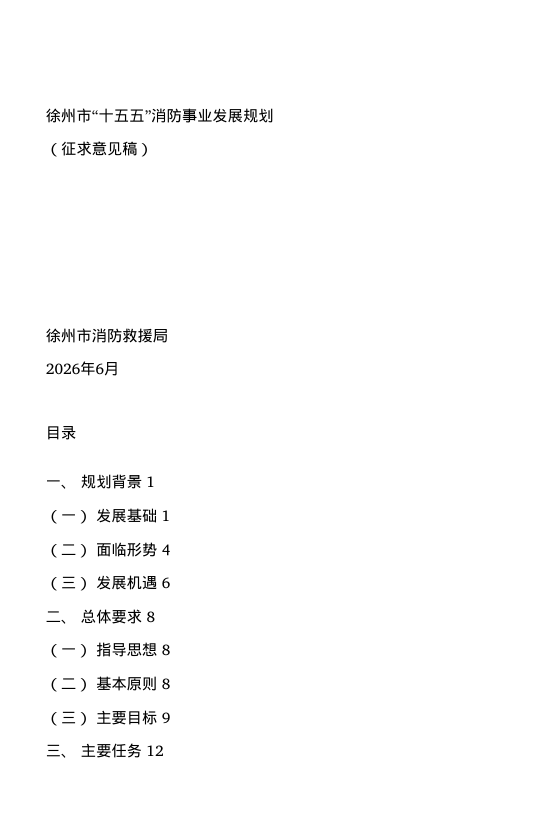 徐州市“十五五”消防事业发展规划

（征求意见稿）

徐州市消防救援局

2026年6月

目录

一、 规划背景 1

（一） 发展基础 1

（二） 面临形势 4

（三） 发展机遇 6

二、 总体要求 8

（一） 指导思想 8

（二） 基本原则 8

（三） 主要目标 9

三、 主要任务 12